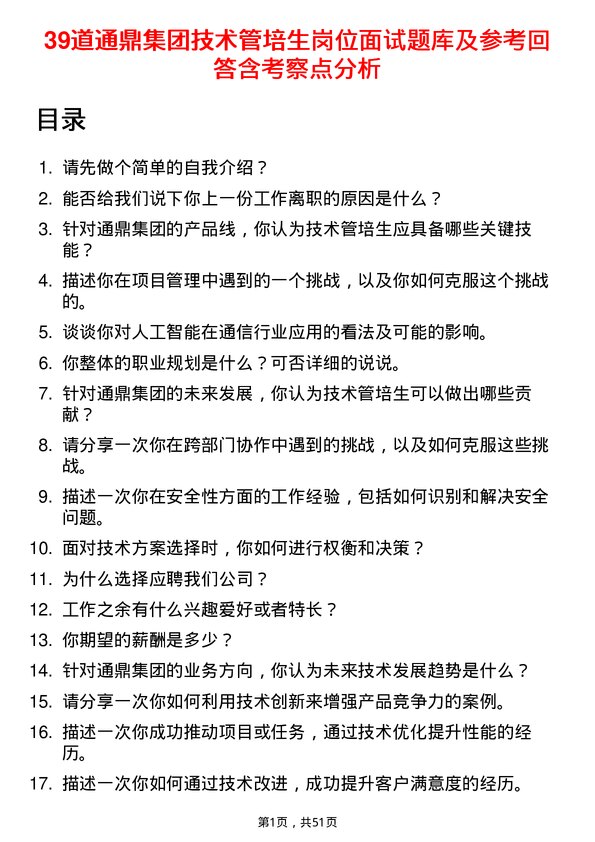 39道通鼎集团技术管培生岗位面试题库及参考回答含考察点分析

目录

1. 请先做个简单的自我介绍？
2. 能否给我们说下你上一份工作离职的原因是什么？
3. 针对通鼎集团的产品线，你认为技术管培生应具备哪些关键技能？
4. 描述你在项目管理中遇到的一个挑战，以及你如何克服这个挑战的。
5. 谈谈你对人工智能在通信行业应用的看法及可能的影响。
6. 你整体的职业规划是什么？可否详细的说说。
7. 针对通鼎集团的未来发展，你认为技术管培生可以做出哪些贡献？
8. 请分享一次你在跨部门协作中遇到的挑战，以及如何克服这些挑战。
9. 描述一次你在安全性方面的工作经验，包括如何识别和解决安全问题。
10. 面对技术方案选择时，你如何进行权衡和决策？
11. 为什么选择应聘我们公司？
12. 工作之余有什么兴趣爱好或者特长？
13. 你期望的薪酬是多少？
14. 针对通鼎集团的业务方向，你认为未来技术发展趋势是什么？
15. 请分享一次你如何利用技术创新来增强产品竞争力的案例。
16. 描述一次你成功推动项目或任务，通过技术优化提升性能的经历。
17. 描述一次你如何通过技术改进，成功提升客户满意度的经历。

第1页，共51页